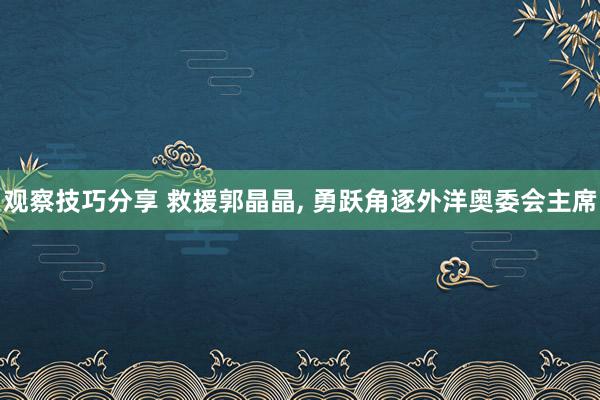 观察技巧分享 救援郭晶晶, 勇跃角逐外洋奥委会主席